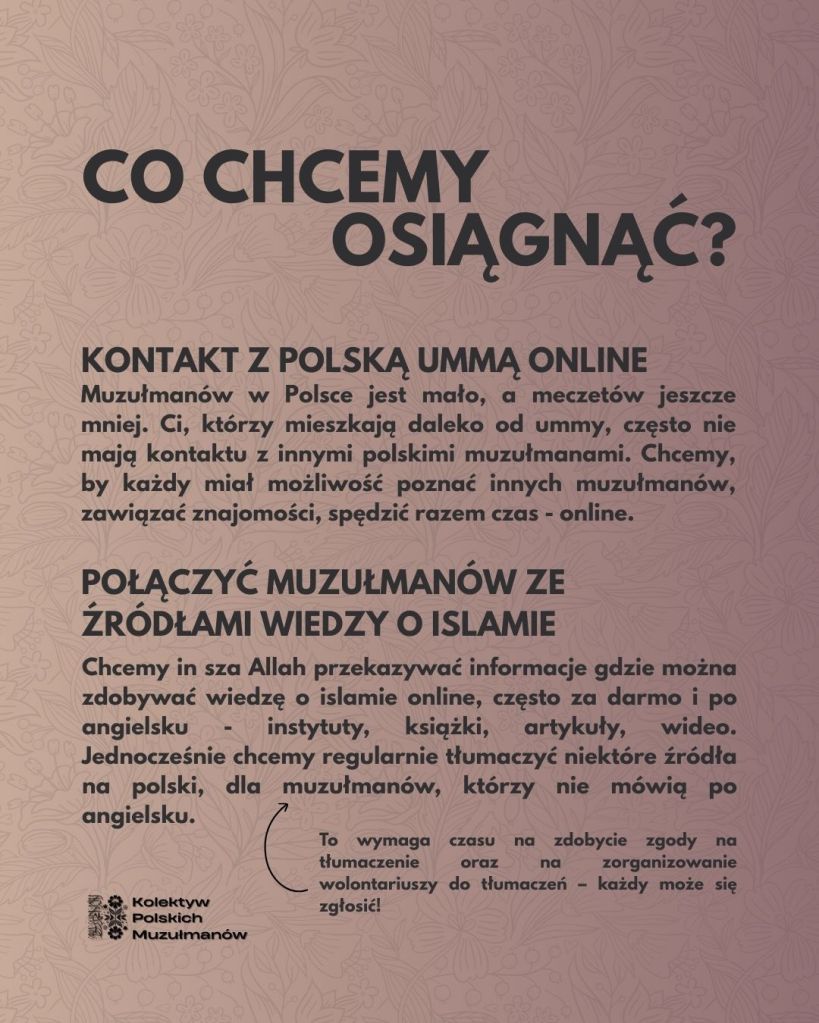 CO CHCEMY OSIĄGNĄĆ?

KONTAKT Z POLSKĄ UMMĄ ONLINE
Muzułmanów w Polsce jest mało, a meczetów jeszcze mniej. Ci, którzy mieszkają daleko od ummy, często nie mają kontaktu z innymi polskimi muzułmanami. Chcemy, by każdy miał możliwość poznać innych muzułmanów, zawiązać znajomości, spędzić razem czas - online.

POŁĄCZYĆ MUZUŁMANÓW ZE ŹRÓDŁAMI WIEDZY O ISLAMIE
Chcemy in sza Allah przekazywać informacje gdzie można zdobywać wiedzę o islamie online, często za darmo i po angielsku - instytuty, książki, artykuły, wideo. Jednocześnie chcemy regularnie tłumaczyć niektóre źródła na polski, dla muzułmanów, którzy nie mówią po angielsku.

To wymaga czasu na zdobycie zgody na tłumaczenie oraz na zorganizowanie wolontariuszy do tłumaczeń – każdy może się zgłosić!

Kolektyw Polskich Muzułmanów